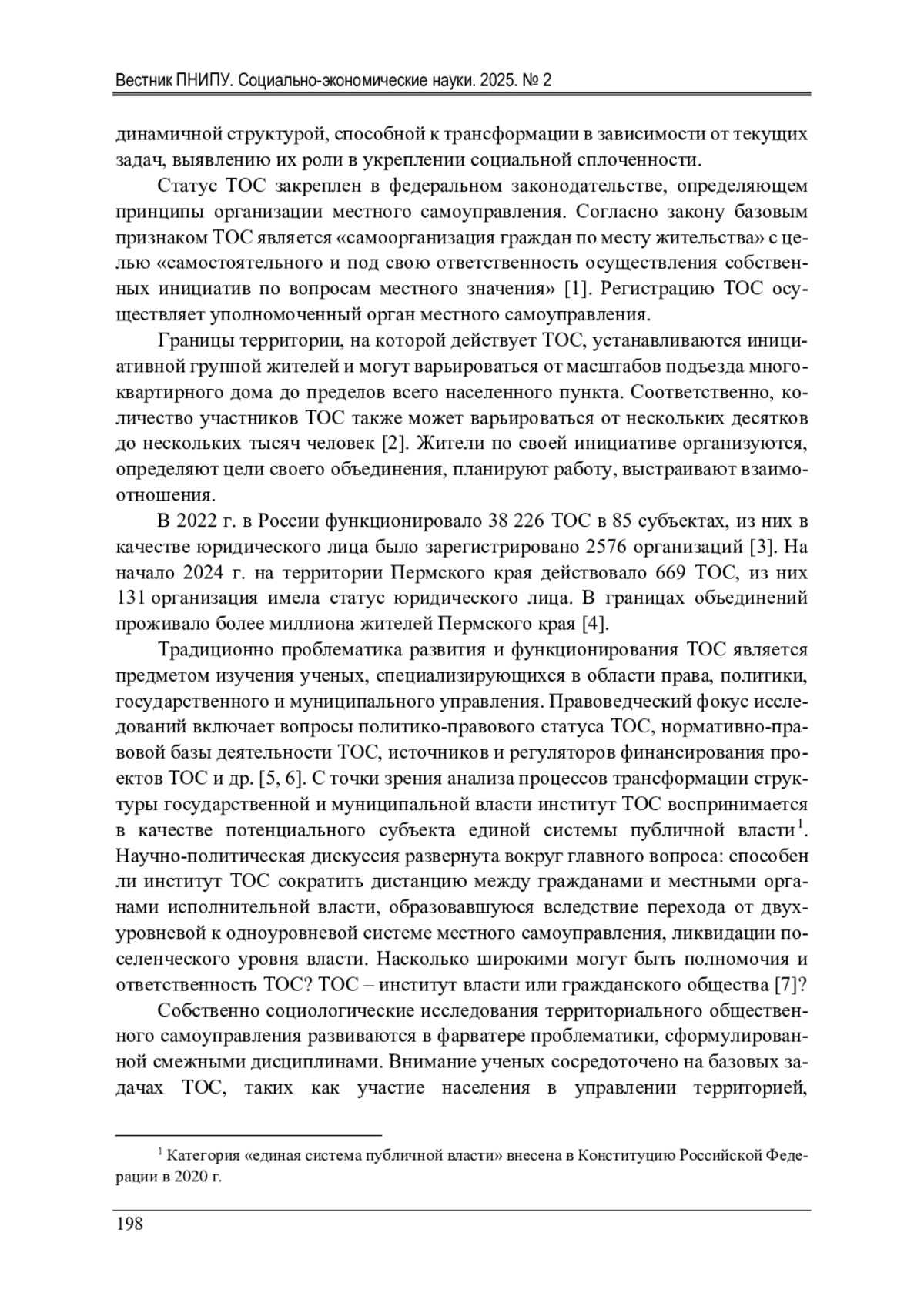 Вестник ПНИПУ. Социально-экономические науки. 2025. № 2

динамичной структурой, способной к трансформации в зависимости от текущих задач, выявлению их роли в укреплении социальной сплоченности.

Статус ТОС закреплен в федеральном законодательстве, определяющем принципы организации местного самоуправления. Согласно закону базовым признаком ТОС является «самоорганизация граждан по месту жительства» с целью «самостоятельного и под свою ответственность осуществления собственных инициатив по вопросам местного значения» [1]. Регистрацию ТОС осуществляет уполномоченный орган местного самоуправления.

Границы территории, на которой действует ТОС, устанавливаются инициативной группой жителей и могут варьироваться от масштабов подъезда многоквартирного дома до пределов всего населенного пункта. Соответственно, количество участников ТОС также может варьироваться от нескольких десятков до нескольких тысяч человек [2]. Жители по своей инициативе организуются, определяют цели своего объединения, планируют работу, выстраивают взаимоотношения.

В 2022 г. в России функционировало 38 226 ТОС в 85 субъектах, из них в качестве юридического лица было зарегистрировано 2576 организаций [3]. На начало 2024 г. на территории Пермского края действовало 669 ТОС, из них 131 организация имела статус юридического лица. В границах объединений проживало более миллиона жителей Пермского края [4].

Традиционно проблематика развития и функционирования ТОС является предметом изучения ученых, специализирующихся в области права, политики, государственного и муниципального управления. Правоведческий фокус исследований включает вопросы политико-правового статуса ТОС, нормативно-правовой базы деятельности ТОС, источников и регуляторов финансирования проектов ТОС и др. [5, 6]. С точки зрения анализа процессов трансформации структуры государственной и муниципальной власти институт ТОС воспринимается в качестве потенциального субъекта единой системы публичной власти$^1$. Научно-политическая дискуссия развернута вокруг главного вопроса: способен ли институт ТОС сократить дистанцию между гражданами и местными органами исполнительной власти, образовавшуюся вследствие перехода от двухуровневой к одноуровневой системе местного самоуправления, ликвидации поселенческого уровня власти. Насколько широкими могут быть полномочия и ответственность ТОС? ТОС – институт власти или гражданского общества [7]?

Собственно социологические исследования территориального общественного самоуправления развиваются в фарватере проблематики, сформулированной смежными дисциплинами. Внимание ученых сосредоточено на базовых задачах ТОС, таких как участие населения в управлении территорией,

$^1$ Категория «единая система публичной власти» внесена в Конституцию Российской Федерации в 2020 г.

198